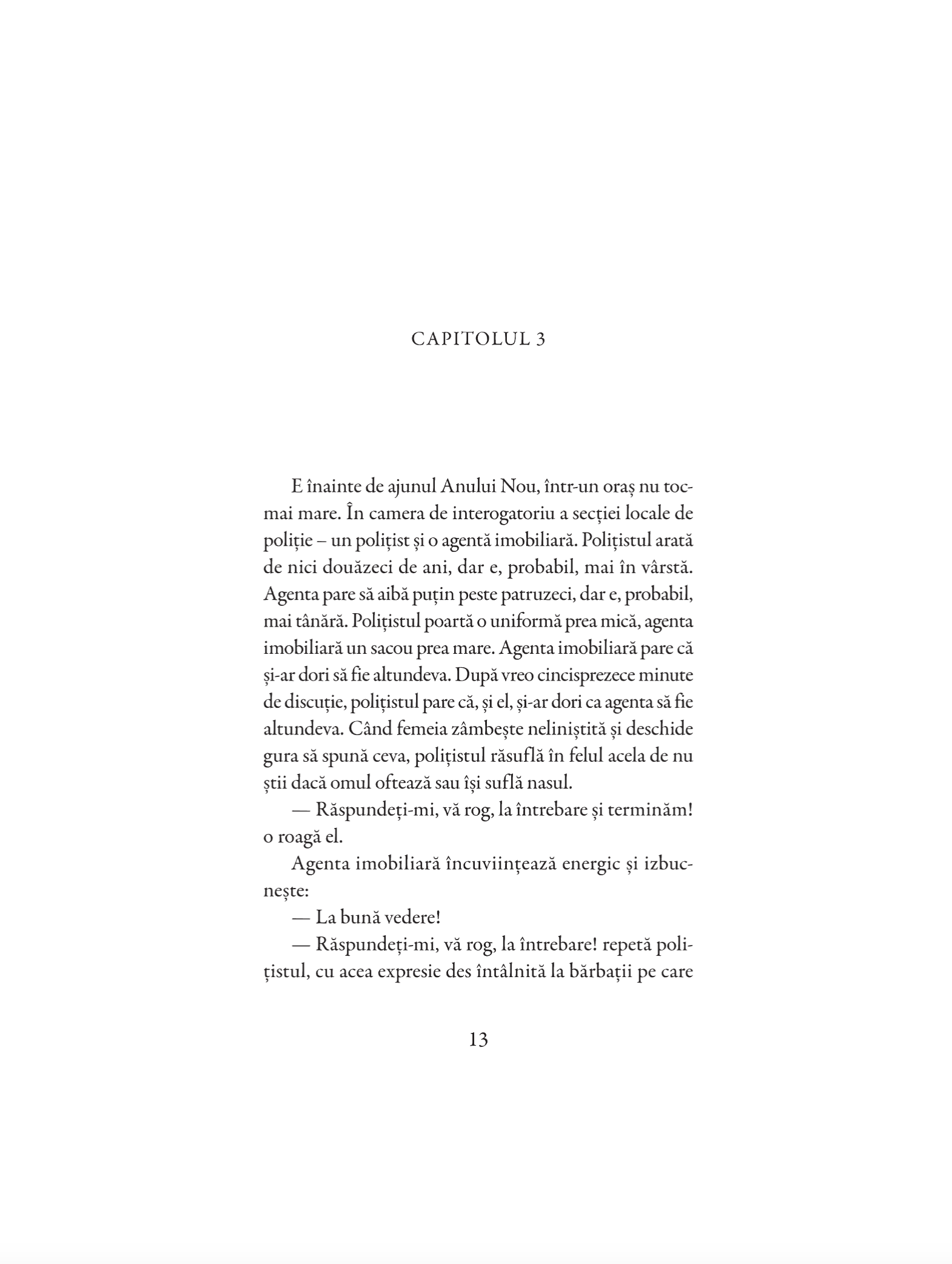 CAPITOLUL 3

E înainte de ajunul Anului Nou, într-un oraș nu tocmai mare. În camera de interogatoriu a secției locale de poliție – un polițist și o agentă imobiliară. Polițistul arată de nici douăzeci de ani, dar e, probabil, mai în vârstă. Agenta pare să aibă puțin peste patruzeci, dar e, probabil, mai tânără. Polițistul poartă o uniformă prea mică, agenta imobiliară un sacou prea mare. Agenta imobiliară pare că și-ar dori să fie altundeva. După vreo cincisprezece minute de discuție, polițistul pare că, și el, și-ar dori ca agenta să fie altundeva. Când femeia zâmbește neliniștită și deschide gura să spună ceva, polițistul răsuflă în felul acela de nu știi dacă omul oftează sau își suflă nasul.

— Răspundeți-mi, vă rog, la întrebare și terminăm! o roagă el.

Agenta imobiliară încuviințează energic și izbucnește:

— La bună vedere!

— Răspundeți-mi, vă rog, la întrebare! repetă polițistul, cu acea expresie des întâlnită la bărbații pe care

13